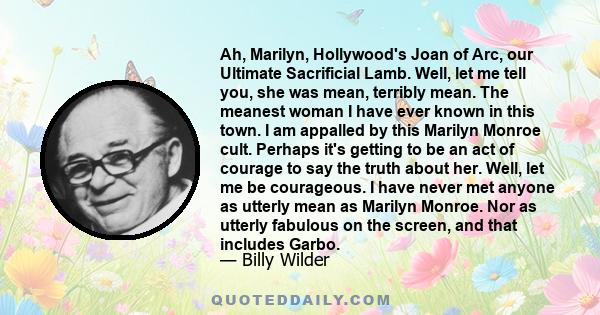 Ah, Marilyn, Hollywood's Joan of Arc, our Ultimate Sacrificial Lamb. Well, let me tell you, she was mean, terribly mean. The meanest woman I have ever known in this town. I am appalled by this Marilyn Monroe cult. Perhaps it's getting to be an act of courage to say the truth about her. Well, let me be courageous. I have never met anyone as utterly mean as Marilyn Monroe. Nor as utterly fabulous on the screen, and that includes Garbo.
— Billy Wilder

QUOTEDDAILY.COM